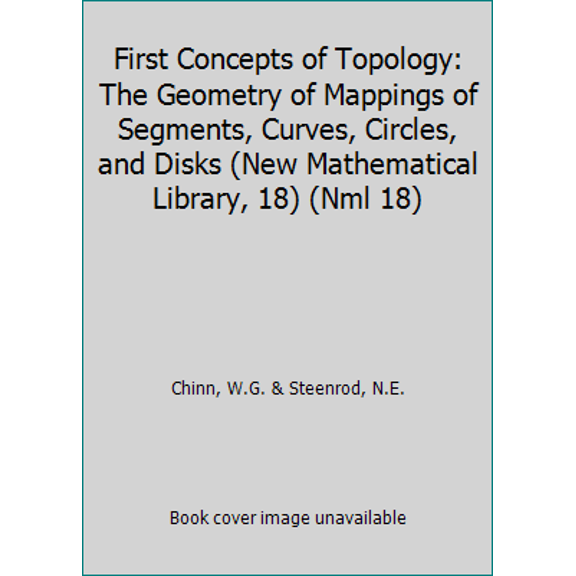 First Concepts of Topology: The Geometry of Mappings of Segments, Curves, Circles, and Disks (New Mathematical Library, 18) (Nml 18)

Chinn, W.G. & Steenrod, N.E.

Book cover image unavailable